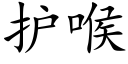 护喉